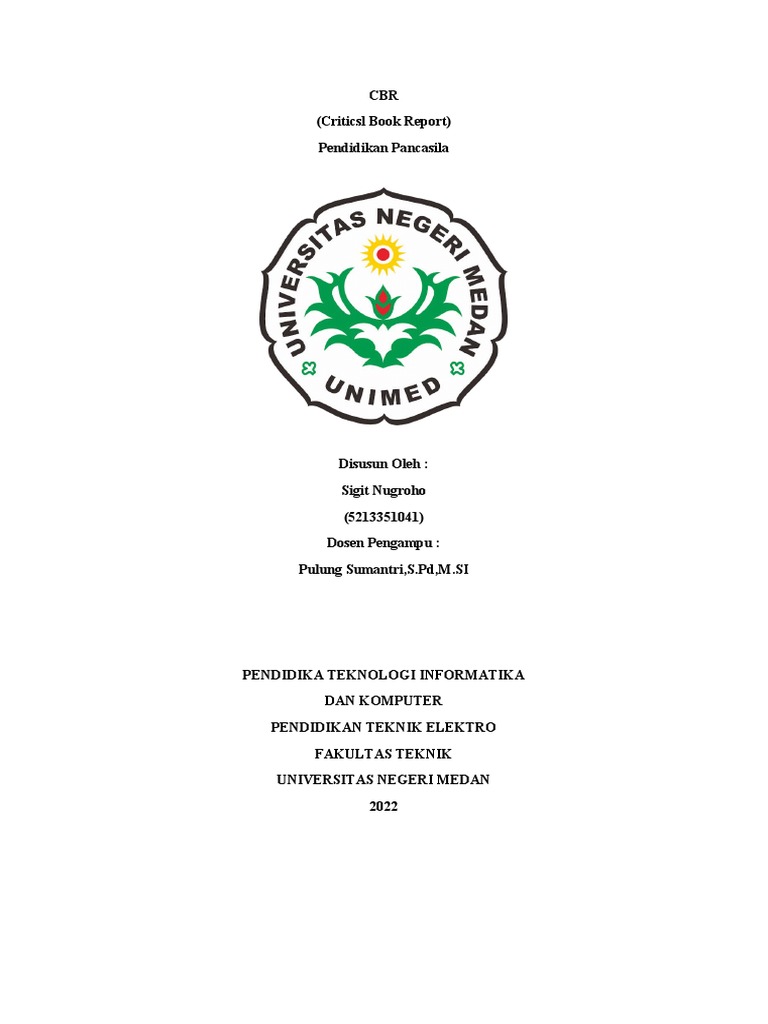 CBR
(Criticsl Book Report)
Pendidikan Pancasila

UNIVERSITAS NEGERI MEDAN
UNIMED

Disusun Oleh :
Sigit Nugroho
(5213351041)
Dosen Pengampu :
Pulung Sumantri,S.Pd,M.SI

PENDIDIKA TEKNOLOGI INFORMATIKA
DAN KOMPUTER
PENDIDIKAN TEKNIK ELEKTRO
FAKULTAS TEKNIK
UNIVERSITAS NEGERI MEDAN
2022